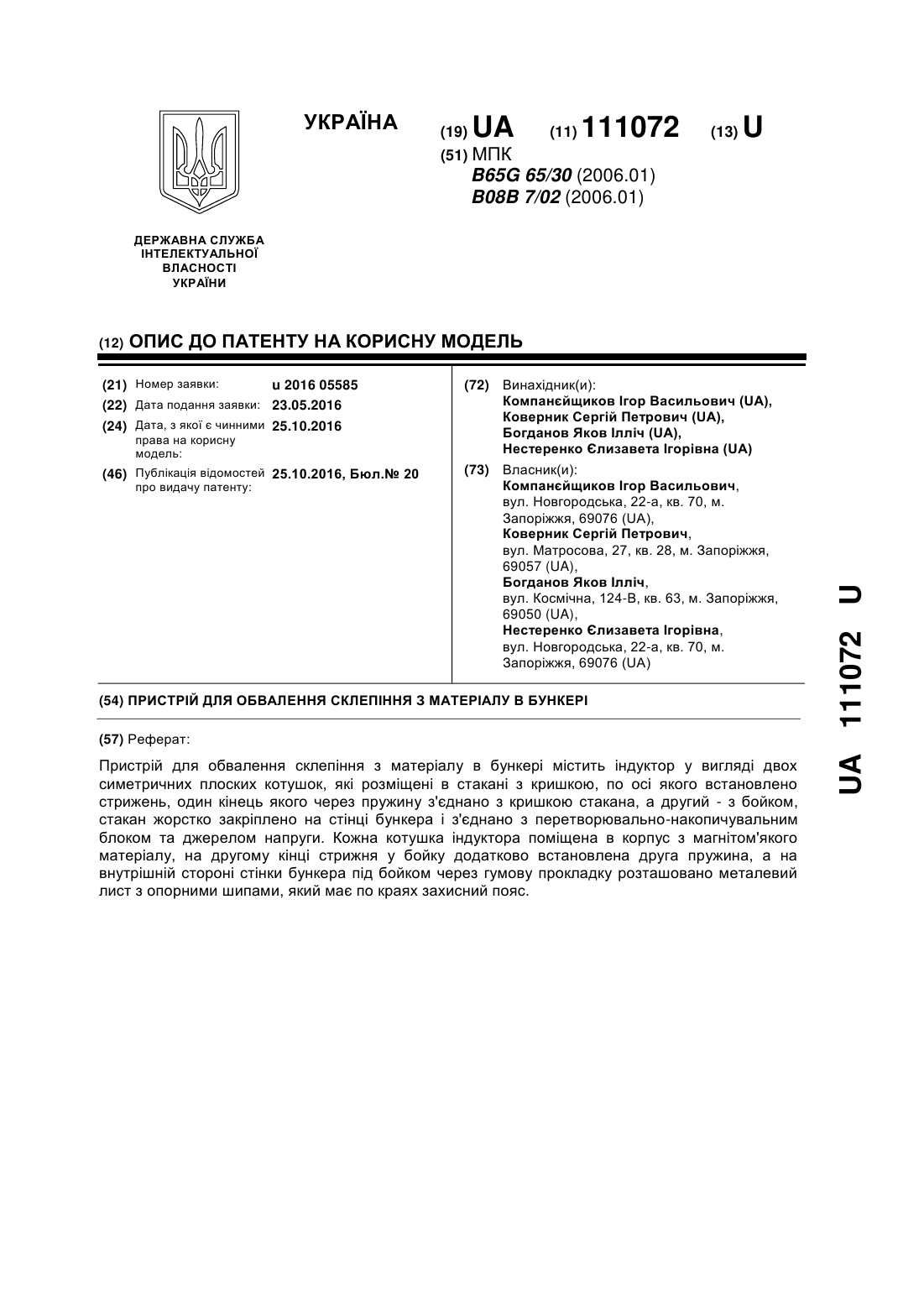 УКРАЇНА (19) UA (11) 111072 (13) U

(51) МПК
B65G 65/30 (2006.01)
B08B 7/02 (2006.01)

ДЕРЖАВНА СЛУЖБА ІНТЕЛЕКТУАЛЬНОЇ ВЛАСНОСТІ УКРАЇНИ

(12) ОПИС ДО ПАТЕНТУ НА КОРИСНУ МОДЕЛЬ

(21) Номер заявки: u 2016 05585
(22) Дата подання заявки: 23.05.2016
(24) Дата, з якої є чинними права на корисну модель: 25.10.2016
(46) Публікація відомостей про видачу патенту: 25.10.2016, Бюл.№ 20

(72) Винахідник(и):
Компанєйщиков Ігор Васильович (UA),
Коверник Сергій Петрович (UA),
Богданов Яков Ілліч (UA),
Нестеренко Єлизавета Ігорівна (UA)

(73) Власник(и):
Компанєйщиков Ігор Васильович,
вул. Новгородська, 22-а, кв. 70, м. Запоріжжя, 69076 (UA),
Коверник Сергій Петрович,
вул. Матросова, 27, кв. 28, м. Запоріжжя, 69057 (UA),
Богданов Яков Ілліч,
вул. Космічна, 124-В, кв. 63, м. Запоріжжя, 69050 (UA),
Нестеренко Єлизавета Ігорівна,
вул. Новгородська, 22-а, кв. 70, м. Запоріжжя, 69076 (UA)

(54) ПРИСТРІЙ ДЛЯ ОБВАЛЕННЯ СКЛЕПІННЯ З МАТЕРІАЛУ В БУНКЕРІ

(57) Реферат:

Пристрій для обвалення склепіння з матеріалу в бункері містить індуктор у вигляді двох симетричних плоских котушок, які розміщені в стакані з кришкою, по осі якого встановлено стрижень, один кінець якого через пружину з'єднано з кришкою стакана, а другий - з бойком, стакан жорстко закріплено на стінці бункера і з'єднано з перетворювально-накопичувальним блоком та джерелом напруги. Кожна котушка індуктора поміщена в корпус з магнітом'якого матеріалу, на другому кінці стрижня у бойку додатково встановлена друга пружина, а на внутрішній стороні стінки бункера під бойком через гумову прокладку розташовано металевий лист з опорними шипами, який має по краях захисний пояс.

UA 111072 U